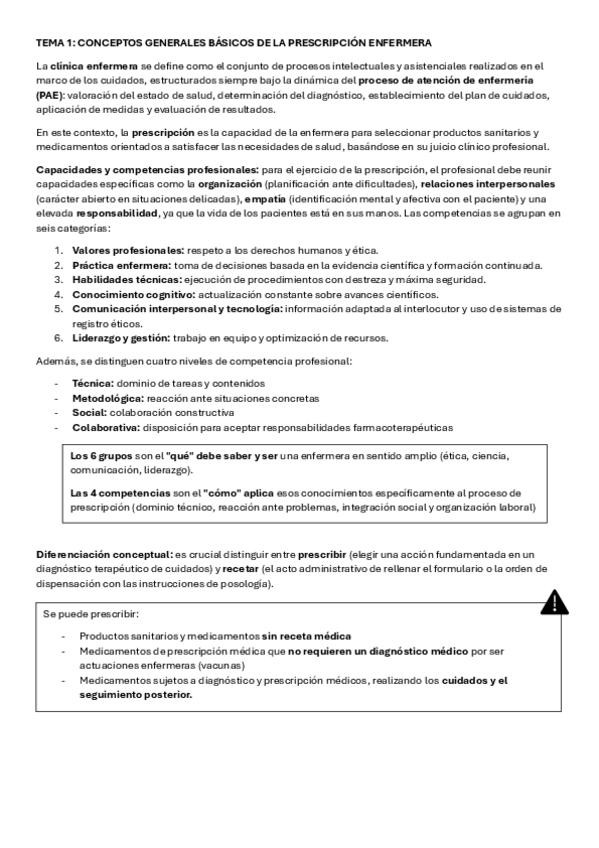 TEMA 1: CONCEPTOS GENERALES BÁSICOS DE LA PRESCRIPCIÓN ENFERMERA

La clínica enfermera se define como el conjunto de procesos intelectuales y asistenciales realizados en el marco de los cuidados, estructurados siempre bajo la dinámica del proceso de atención de enfermería (PAE): valoración del estado de salud, determinación del diagnóstico, establecimiento del plan de cuidados, aplicación de medidas y evaluación de resultados.

En este contexto, la prescripción es la capacidad de la enfermera para seleccionar productos sanitarios y medicamentos orientados a satisfacer las necesidades de salud, basándose en su juicio clínico profesional.

Capacidades y competencias profesionales: para el ejercicio de la prescripción, el profesional debe reunir capacidades específicas como la organización (planificación ante dificultades), relaciones interpersonales (carácter abierto en situaciones delicadas), empatía (identificación mental y afectiva con el paciente) y una elevada responsabilidad, ya que la vida de los pacientes está en sus manos. Las competencias se agrupan en seis categorías:

1. Valores profesionales: respeto a los derechos humanos y ética.
2. Práctica enfermera: toma de decisiones basada en la evidencia científica y formación continuada.
3. Habilidades técnicas: ejecución de procedimientos con destreza y máxima seguridad.
4. Conocimiento cognitivo: actualización constante sobre avances científicos.
5. Comunicación interpersonal y tecnología: información adaptada al interlocutor y uso de sistemas de registro éticos.
6. Liderazgo y gestión: trabajo en equipo y optimización de recursos.

Además, se distinguen cuatro niveles de competencia profesional:

- Técnica: dominio de tareas y contenidos
- Metodológica: reacción ante situaciones concretas
- Social: colaboración constructiva
- Colaborativa: disposición para aceptar responsabilidades farmacoterapéuticas

Los 6 grupos son el "qué" debe saber y ser una enfermera en sentido amplio (ética, ciencia, comunicación, liderazgo).

Las 4 competencias son el "cómo" aplica esos conocimientos específicamente al proceso de prescripción (dominio técnico, reacción ante problemas, integración social y organización laboral)

Diferenciación conceptual: es crucial distinguir entre prescribir (elegir una acción fundamentada en un diagnóstico terapéutico de cuidados) y recetar (el acto administrativo de rellenar el formulario o la orden de dispensación con las instrucciones de posología).

Se puede prescribir:

- Productos sanitarios y medicamentos sin receta médica
- Medicamentos de prescripción médica que no requieren un diagnóstico médico por ser actuaciones enfermeras (vacunas)
- Medicamentos sujetos a diagnóstico y prescripción médicos, realizando los cuidados y el seguimiento posterior.